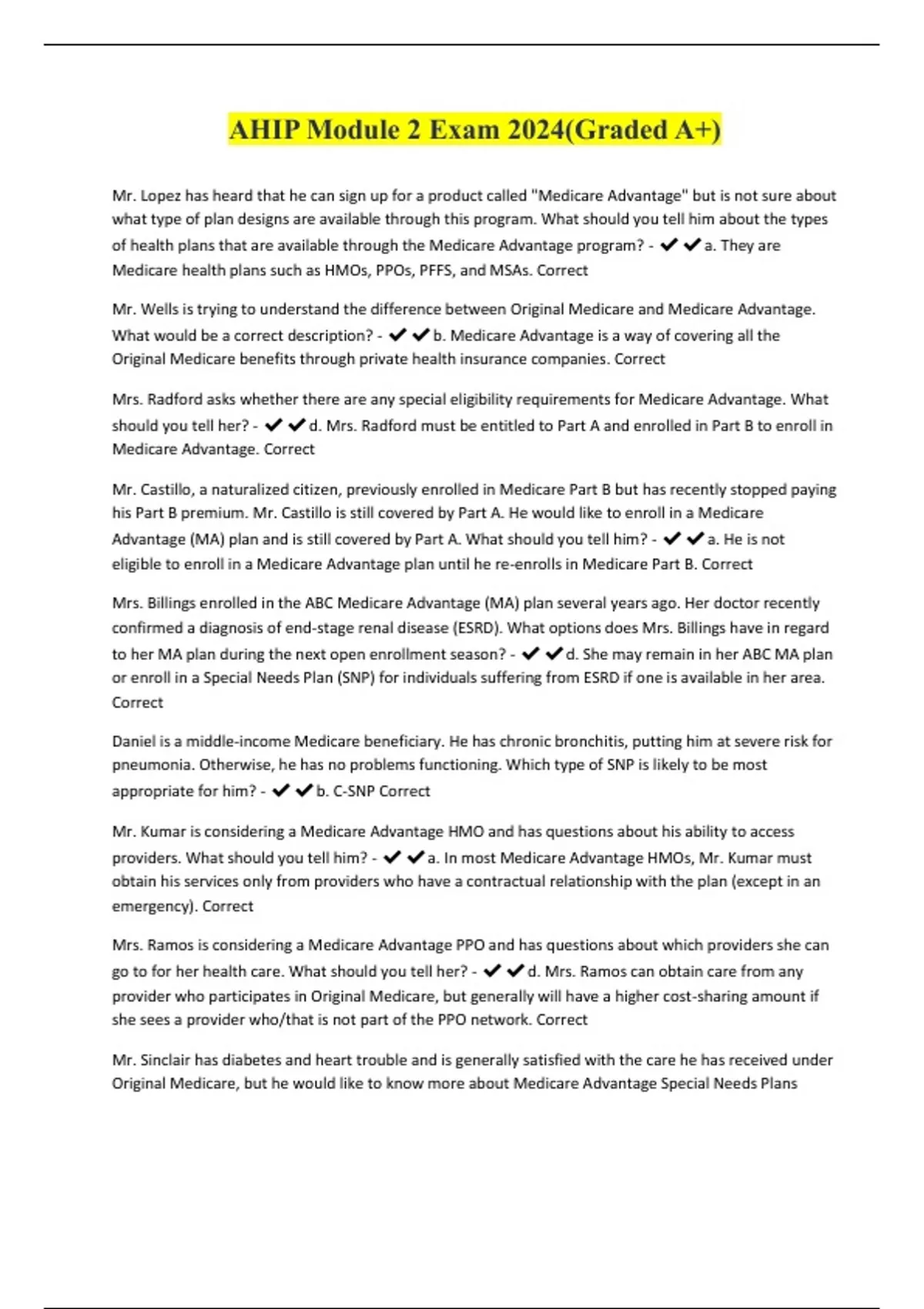 AHIP Module 2 Exam 2024(Graded A+)

Mr. Lopez has heard that he can sign up for a product called "Medicare Advantage" but is not sure about what type of plan designs are available through this program. What should you tell him about the types of health plans that are available through the Medicare Advantage program? - ✔✔a. They are Medicare health plans such as HMOs, PPOs, PFFS, and MSAs. Correct

Mr. Wells is trying to understand the difference between Original Medicare and Medicare Advantage. What would be a correct description? - ✔✔b. Medicare Advantage is a way of covering all the Original Medicare benefits through private health insurance companies. Correct

Mrs. Radford asks whether there are any special eligibility requirements for Medicare Advantage. What should you tell her? - ✔✔d. Mrs. Radford must be entitled to Part A and enrolled in Part B to enroll in Medicare Advantage. Correct

Mr. Castillo, a naturalized citizen, previously enrolled in Medicare Part B but has recently stopped paying his Part B premium. Mr. Castillo is still covered by Part A. He would like to enroll in a Medicare Advantage (MA) plan and is still covered by Part A. What should you tell him? - ✔✔a. He is not eligible to enroll in a Medicare Advantage plan until he re-enrolls in Medicare Part B. Correct

Mrs. Billings enrolled in the ABC Medicare Advantage (MA) plan several years ago. Her doctor recently confirmed a diagnosis of end-stage renal disease (ESRD). What options does Mrs. Billings have in regard to her MA plan during the next open enrollment season? - ✔✔d. She may remain in her ABC MA plan or enroll in a Special Needs Plan (SNP) for individuals suffering from ESRD if one is available in her area. Correct

Daniel is a middle-income Medicare beneficiary. He has chronic bronchitis, putting him at severe risk for pneumonia. Otherwise, he has no problems functioning. Which type of SNP is likely to be most appropriate for him? - ✔✔b. C-SNP Correct

Mr. Kumar is considering a Medicare Advantage HMO and has questions about his ability to access providers. What should you tell him? - ✔✔a. In most Medicare Advantage HMOs, Mr. Kumar must obtain his services only from providers who have a contractual relationship with the plan (except in an emergency). Correct

Mrs. Ramos is considering a Medicare Advantage PPO and has questions about which providers she can go to for her health care. What should you tell her? - ✔✔d. Mrs. Ramos can obtain care from any provider who participates in Original Medicare, but generally will have a higher cost-sharing amount if she sees a provider who/that is not part of the PPO network. Correct

Mr. Sinclair has diabetes and heart trouble and is generally satisfied with the care he has received under Original Medicare, but he would like to know more about Medicare Advantage Special Needs Plans